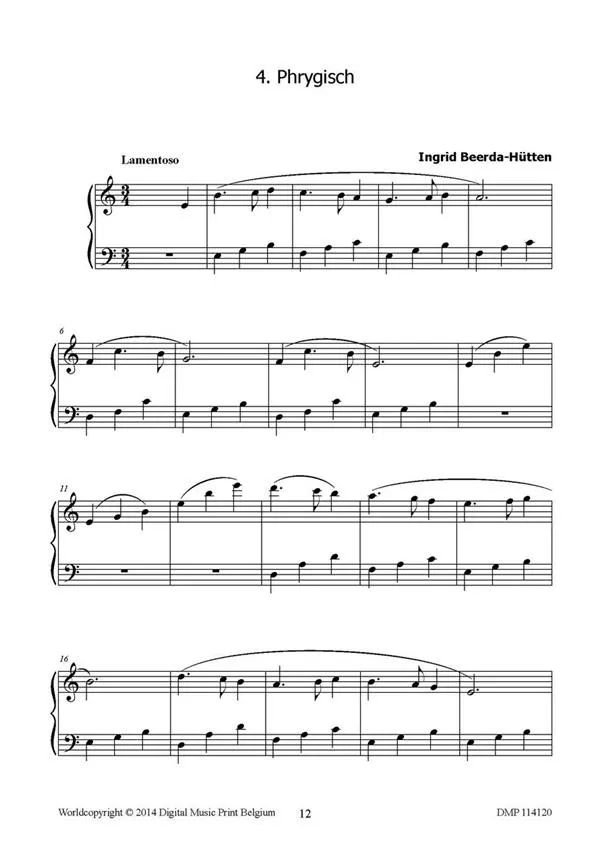 4. Phrygisch

Lamentoso

Ingrid Beerda-Hütten

6

11

16

Worldcopyright © 2014 Digital Music Print Belgium

12

DMP 114120